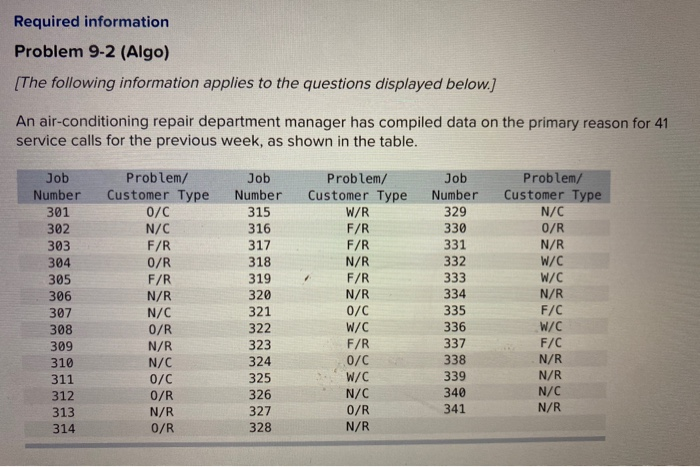 Required information

Problem 9-2 (Algo)

[The following information applies to the questions displayed below.]

An air-conditioning repair department manager has compiled data on the primary reason for 41 service calls for the previous week, as shown in the table.

| Job Number | Problem/ Customer Type | Job Number | Problem/ Customer Type | Job Number | Problem/ Customer Type |
|---|---|---|---|---|---|
| 301 | O/C | 315 | W/R | 329 | N/C |
| 302 | N/C | 316 | F/R | 330 | O/R |
| 303 | F/R | 317 | F/R | 331 | N/R |
| 304 | O/R | 318 | N/R | 332 | W/C |
| 305 | F/R | 319 | F/R | 333 | W/C |
| 306 | N/R | 320 | N/R | 334 | N/R |
| 307 | N/C | 321 | O/C | 335 | F/C |
| 308 | O/R | 322 | W/C | 336 | W/C |
| 309 | N/R | 323 | F/R | 337 | F/C |
| 310 | N/C | 324 | O/C | 338 | N/R |
| 311 | O/C | 325 | W/C | 339 | N/R |
| 312 | O/R | 326 | N/C | 340 | N/C |
| 313 | N/R | 327 | O/R | 341 | N/R |
| 314 | O/R | 328 | N/R | | |